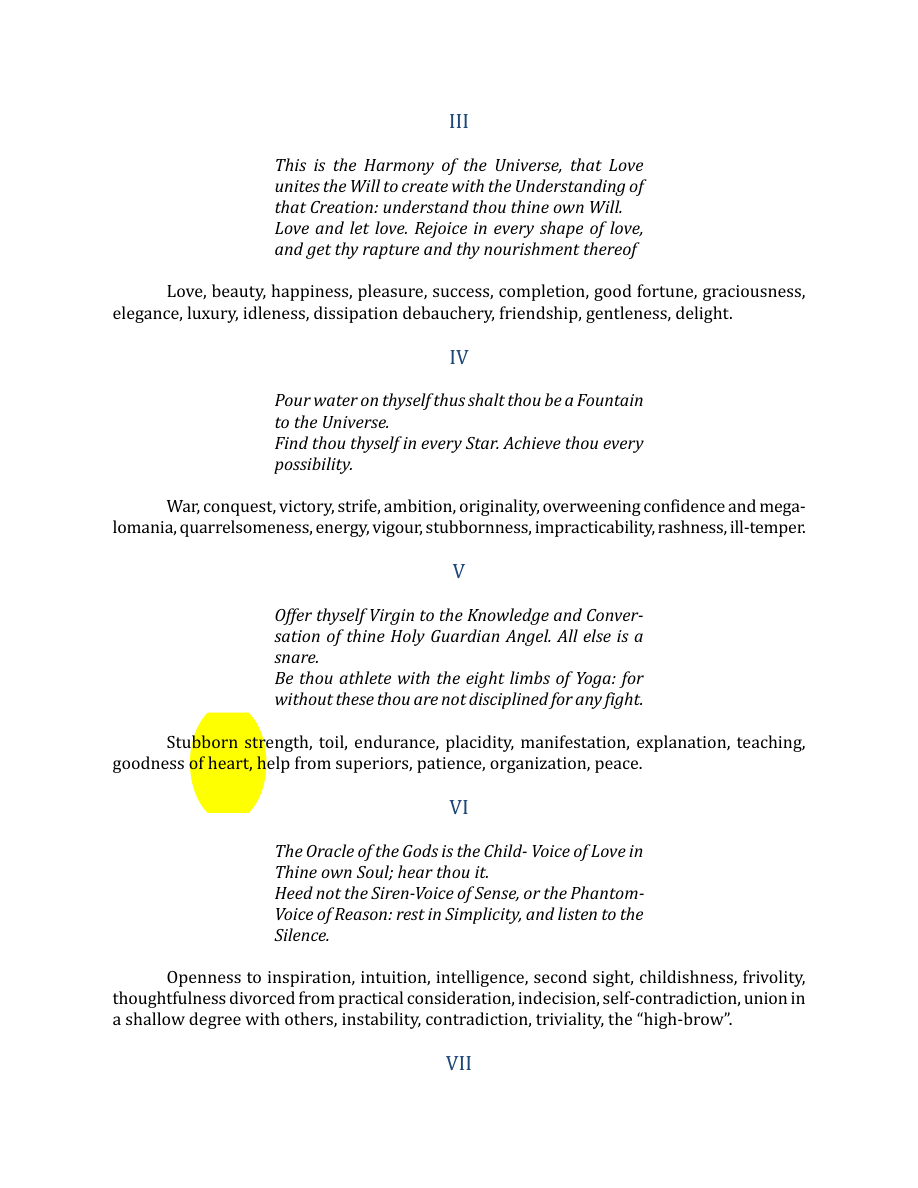 III

This is the Harmony of the Universe, that Love unites the Will to create with the Understanding of that Creation: understand thou thine own Will.
Love and let love. Rejoice in every shape of love, and get thy rapture and thy nourishment thereof

Love, beauty, happiness, pleasure, success, completion, good fortune, graciousness, elegance, luxury, idleness, dissipation debauchery, friendship, gentleness, delight.

IV

Pour water on thyself thus shalt thou be a Fountain to the Universe.
Find thou thyself in every Star. Achieve thou every possibility.

War, conquest, victory, strife, ambition, originality, overweening confidence and megalomania, quarrelsomeness, energy, vigour, stubbornness, impracticability, rashness, ill-temper.

V

Offer thyself Virgin to the Knowledge and Conversation of thine Holy Guardian Angel. All else is a snare.
Be thou athlete with the eight limbs of Yoga: for without these thou are not disciplined for any fight.

Stubborn strength, toil, endurance, placidity, manifestation, explanation, teaching, goodness of heart, help from superiors, patience, organization, peace.

VI

The Oracle of the Gods is the Child- Voice of Love in Thine own Soul; hear thou it.
Heed not the Siren-Voice of Sense, or the Phantom-Voice of Reason: rest in Simplicity, and listen to the Silence.

Openness to inspiration, intuition, intelligence, second sight, childishness, frivolity, thoughtfulness divorced from practical consideration, indecision, self-contradiction, union in a shallow degree with others, instability, contradiction, triviality, the "high-brow".

VII